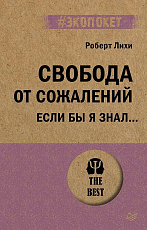 #ЭКОПОКЕТ

Роберт Лихи

СВОБОДА ОТ СОЖАЛЕНИЙ

ЕСЛИ БЫ Я ЗНАЛ...

THE BEST